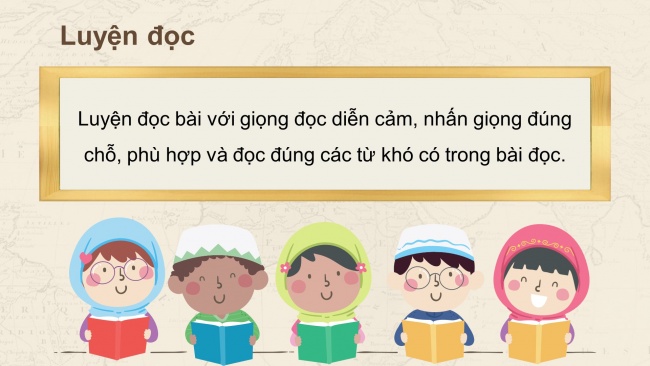 Luyện đọc

Luyện đọc bài với giọng đọc diễn cảm, nhấn giọng đúng chỗ, phù hợp và đọc đúng các từ khó có trong bài đọc.